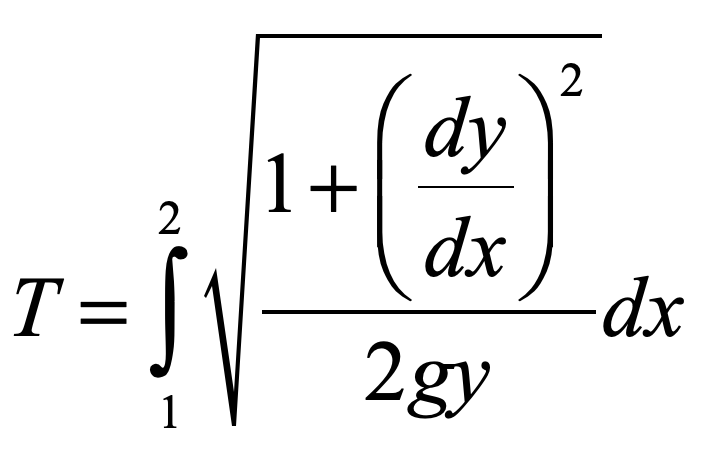 $T = \int_{1}^{2} \sqrt{\frac{1 + \left(\frac{dy}{dx}\right)^2}{2gy}} dx$